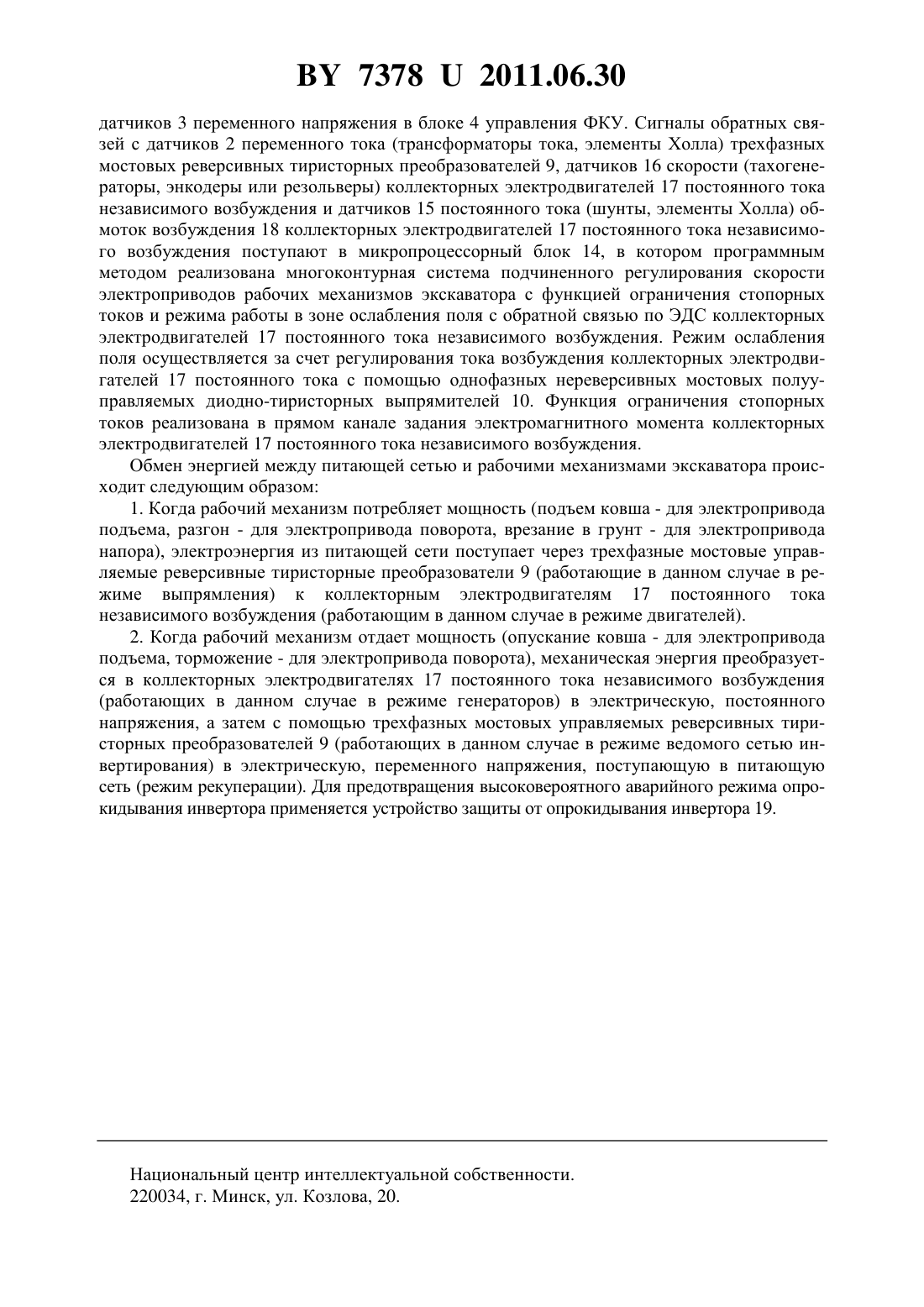 BY 7378 U 2011.06.30

датчиков 3 переменного напряжения в блоке 4 управления ФКУ. Сигналы обратных связей с датчиков 2 переменного тока (трансформаторы тока, элементы Холла) трехфазных мостовых реверсивных тиристорных преобразователей 9, датчиков 16 скорости (тахогенераторы, энкодеры или резольверы) коллекторных электродвигателей 17 постоянного тока независимого возбуждения и датчиков 15 постоянного тока (шунты, элементы Холла) обмоток возбуждения 18 коллекторных электродвигателей 17 постоянного тока независимого возбуждения поступают в микропроцессорный блок 14, в котором программным методом реализована многоконтурная система подчиненного регулирования скорости электроприводов рабочих механизмов экскаватора с функцией ограничения стопорных токов и режима работы в зоне ослабления поля с обратной связью по ЭДС коллекторных электродвигателей 17 постоянного тока независимого возбуждения. Режим ослабления поля осуществляется за счет регулирования тока возбуждения коллекторных электродвигателей 17 постоянного тока с помощью однофазных нереверсивных мостовых полууправляемых диодно-тиристорных выпрямителей 10. Функция ограничения стопорных токов реализована в прямом канале задания электромагнитного момента коллекторных электродвигателей 17 постоянного тока независимого возбуждения.

Обмен энергией между питающей сетью и рабочими механизмами экскаватора происходит следующим образом:

1. Когда рабочий механизм потребляет мощность (подъем ковша - для электропривода подъема, разгон - для электропривода поворота, врезание в грунт - для электропривода напора), электроэнергия из питающей сети поступает через трехфазные мостовые управляемые реверсивные тиристорные преобразователи 9 (работающие в данном случае в режиме выпрямления) к коллекторным электродвигателям 17 постоянного тока независимого возбуждения (работающим в данном случае в режиме двигателей).

2. Когда рабочий механизм отдает мощность (опускание ковша - для электропривода подъема, торможение - для электропривода поворота), механическая энергия преобразуется в коллекторных электродвигателях 17 постоянного тока независимого возбуждения (работающих в данном случае в режиме генераторов) в электрическую, постоянного напряжения, а затем с помощью трехфазных мостовых управляемых реверсивных тиристорных преобразователей 9 (работающих в данном случае в режиме ведомого сетью инвертирования) в электрическую, переменного напряжения, поступающую в питающую сеть (режим рекуперации). Для предотвращения высоковероятного аварийного режима опрокидывания инвертора применяется устройство защиты от опрокидывания инвертора 19.

Национальный центр интеллектуальной собственности.
220034, г. Минск, ул. Козлова, 20.